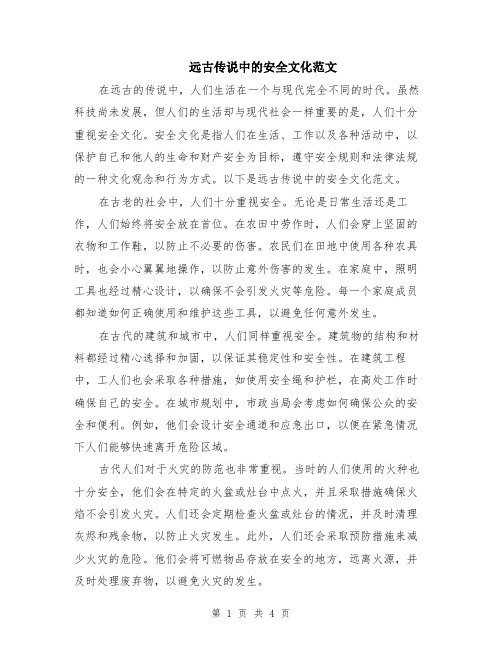 远古传说中的安全文化范文

在远古的传说中，人们生活在一个与现代完全不同的时代。虽然科技尚未发展，但人们的生活却与现代社会一样重要的是，人们十分重视安全文化。安全文化是指人们在生活、工作以及各种活动中，以保护自己和他人的生命和财产安全为目标，遵守安全规则和法律法规的一种文化观念和行为方式。以下是远古传说中的安全文化范文。

在古老的社会中，人们十分重视安全。无论是日常生活还是工作，人们始终将安全放在首位。在农田中劳作时，人们会穿上坚固的衣物和工作鞋，以防止不必要的伤害。农民们在田地中使用各种农具时，也会小心翼翼地操作，以防止意外伤害的发生。在家庭中，照明工具也经过精心设计，以确保不会引发火灾等危险。每一个家庭成员都知道如何正确使用和维护这些工具，以避免任何意外发生。

在古代的建筑和城市中，人们同样重视安全。建筑物的结构和材料都经过精心选择和加固，以保证其稳定性和安全性。在建筑工程中，工人们也会采取各种措施，如使用安全绳和护栏，在高处工作时确保自己的安全。在城市规划中，市政当局会考虑如何确保公众的安全和便利。例如，他们会设计安全通道和应急出口，以便在紧急情况下人们能够快速离开危险区域。

古代人们对于火灾的防范也非常重视。当时的人们使用的火种也十分安全，他们会在特定的火盆或灶台中点火，并且采取措施确保火焰不会引发火灾。人们还会定期检查火盆或灶台的情况，并及时清理灰烬和残余物，以防止火灾发生。此外，人们还会采取预防措施来减少火灾的危险。他们会将可燃物品存放在安全的地方，远离火源，并及时处理废弃物，以避免火灾的发生。

第 1 页 共 4 页